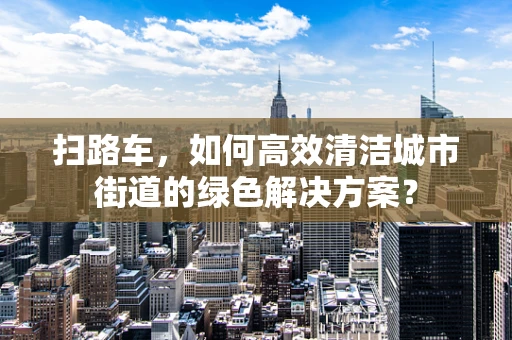 扫路车，如何高效清洁城市街道的绿色解决方案？